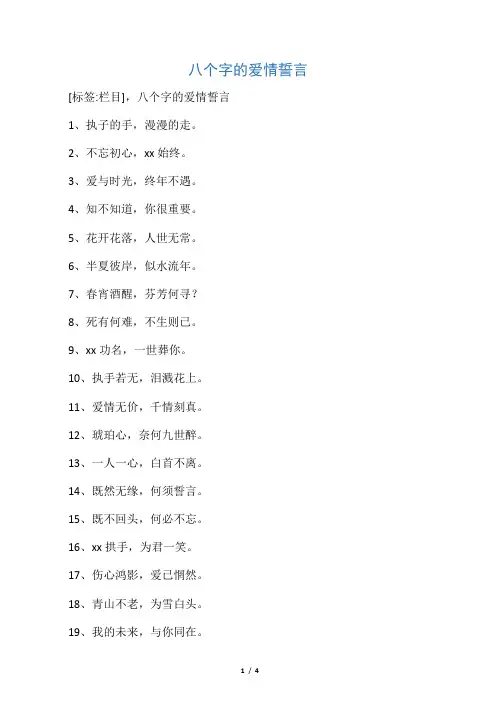 八个字的爱情誓言

[标签:栏目]，八个字的爱情誓言

1、执子的手，漫漫的走。

2、不忘初心，xx 始终。

3、爱与时光，终年不遇。

4、知不知道，你很重要。

5、花开花落，人世无常。

6、半夏彼岸，似水流年。

7、春宵酒醒，芬芳何寻？

8、死有何难，不生则已。

9、xx 功名，一世葬你。

10、执手若无，泪溅花上。

11、爱情无价，千情刻真。

12、琥珀心，奈何九世醉。

13、一人一心，白首不离。

14、既然无缘，何须誓言。

15、既不回头，何必不忘。

16、xx 拱手，为君一笑。

17、伤心鸿影，爱已惘然。

18、青山不老，为雪白头。

19、我的未来，与你同在。

1 / 4